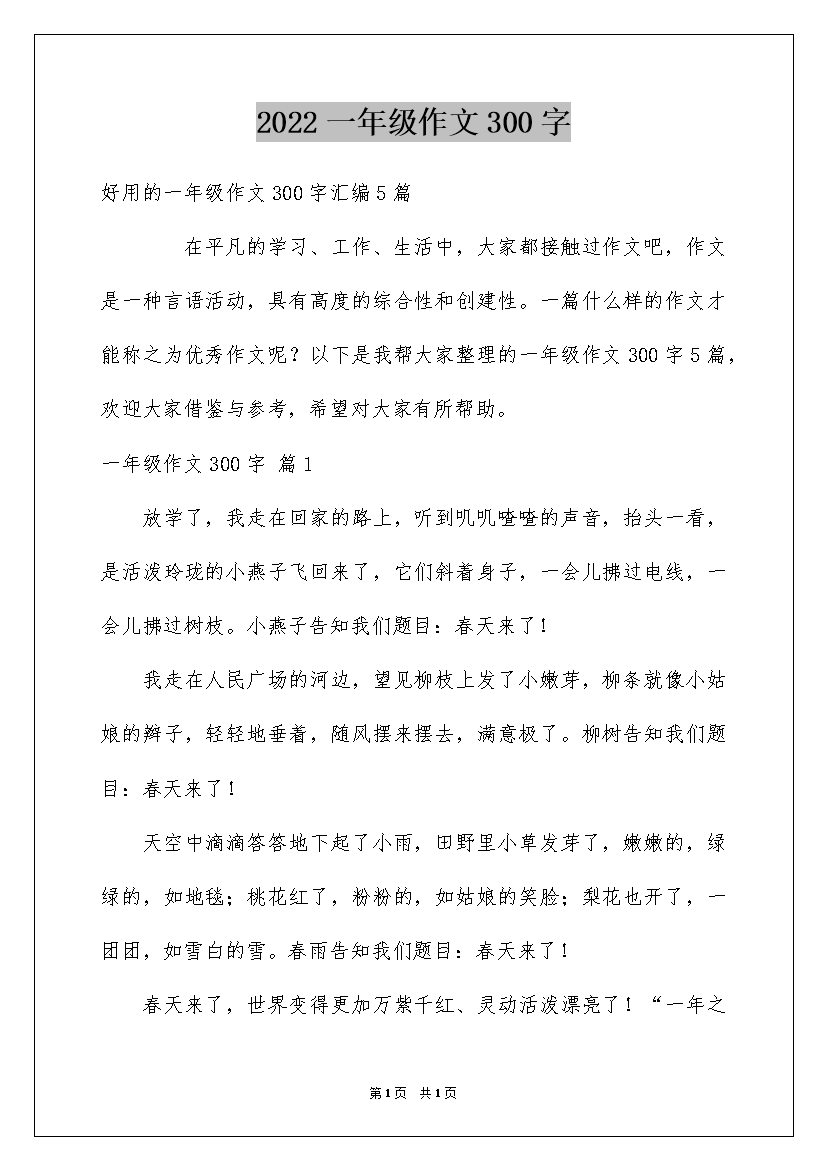 2022一年级作文300字

好用的一年级作文300字汇编5篇

在平凡的学习、工作、生活中，大家都接触过作文吧，作文是一种言语活动，具有高度的综合性和创建性。一篇什么样的作文才能称之为优秀作文呢？以下是我帮大家整理的一年级作文300字5篇，欢迎大家借鉴与参考，希望对大家有所帮助。

一年级作文300字 篇1

放学了，我走在回家的路上，听到叽叽喳喳的声音，抬头一看，是活泼玲珑的小燕子飞回来了，它们斜着身子，一会儿拂过电线，一会儿拂过树枝。小燕子告知我们题目：春天来了！

我走在人民广场的河边，望见柳枝上发了小嫩芽，柳条就像小姑娘的辫子，轻轻地垂着，随风摆来摆去，满意极了。柳树告知我们题目：春天来了！

天空中滴滴答答地下起了小雨，田野里小草发芽了，嫩嫩的，绿绿的，如地毯；桃花红了，粉粉的，如姑娘的笑脸；梨花也开了，一团团，如雪白的雪。春雨告知我们题目：春天来了！

春天来了，世界变得更加万紫千红、灵动活泼漂亮了！“一年之

第1页 共1页